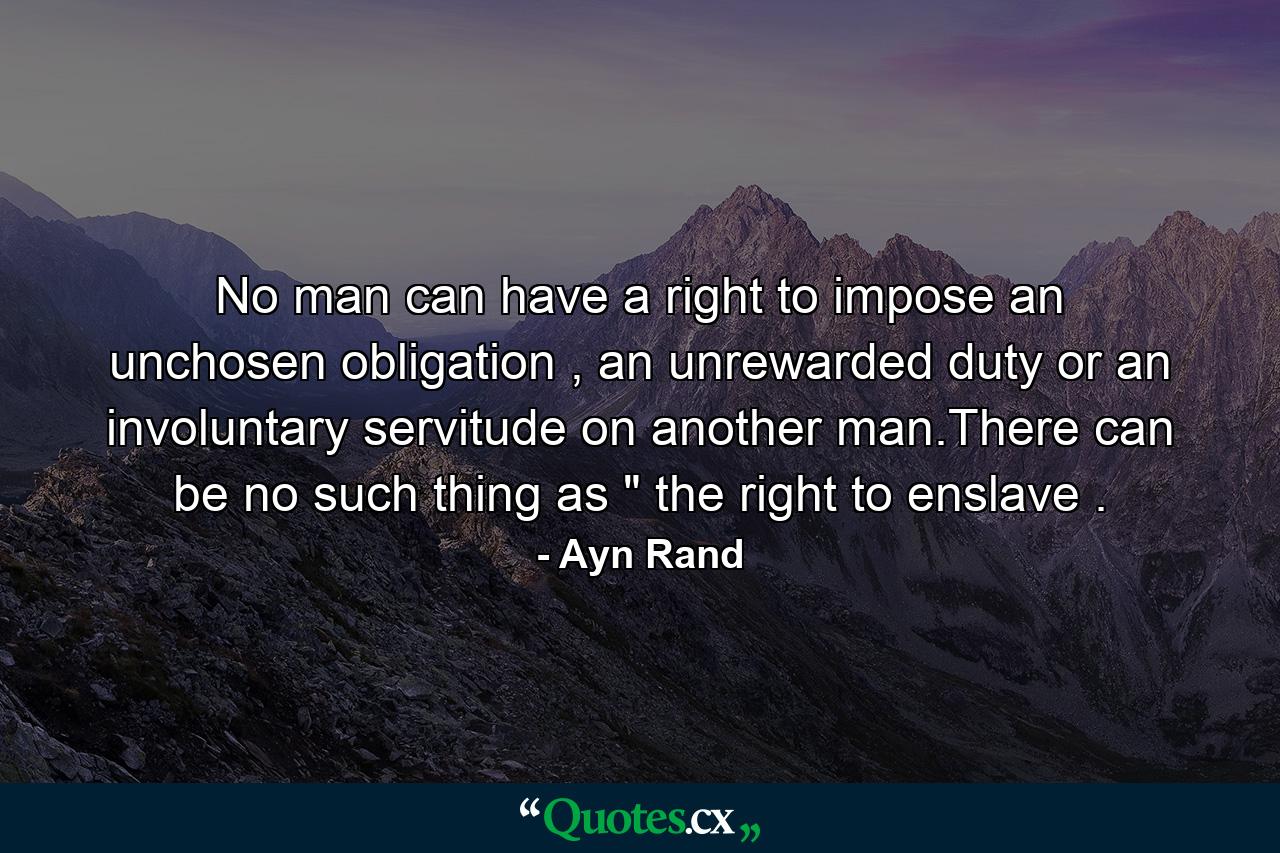 No man can have a right to impose an unchosen obligation , an unrewarded duty or an involuntary servitude on another man.There can be no such thing as " the right to enslave .

- Ayn Rand

“Quotes.cx„